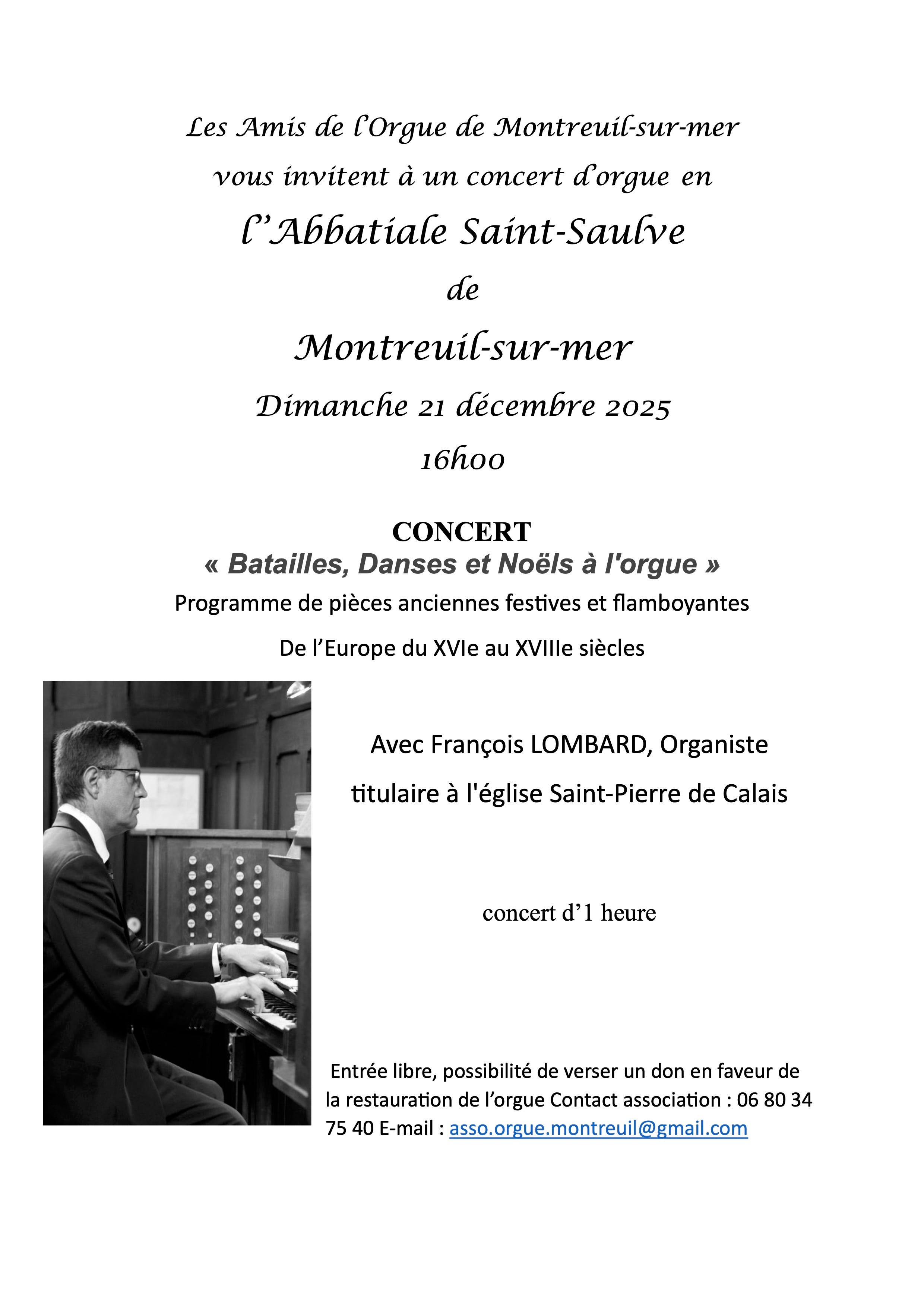 Les Amis de l'Orgue de Montreuil-sur-mer

vous invitent à un concert d'orgue en

l'Abbatiale Saint-Saulve

de

Montreuil-sur-mer

Dimanche 21 décembre 2025

16h00

CONCERT

« Batailles, Danses et Noëls à l'orgue »

Programme de pièces anciennes festives et flamboyantes

De l'Europe du XVIe au XVIIIe siècles

Avec François LOMBARD, Organiste

titulaire à l'église Saint-Pierre de Calais

concert d'1 heure

Entrée libre, possibilité de verser un don en faveur de la restauration de l'orgue Contact association : 06 80 34 75 40 E-mail : asso.orgue.montreuil@gmail.com